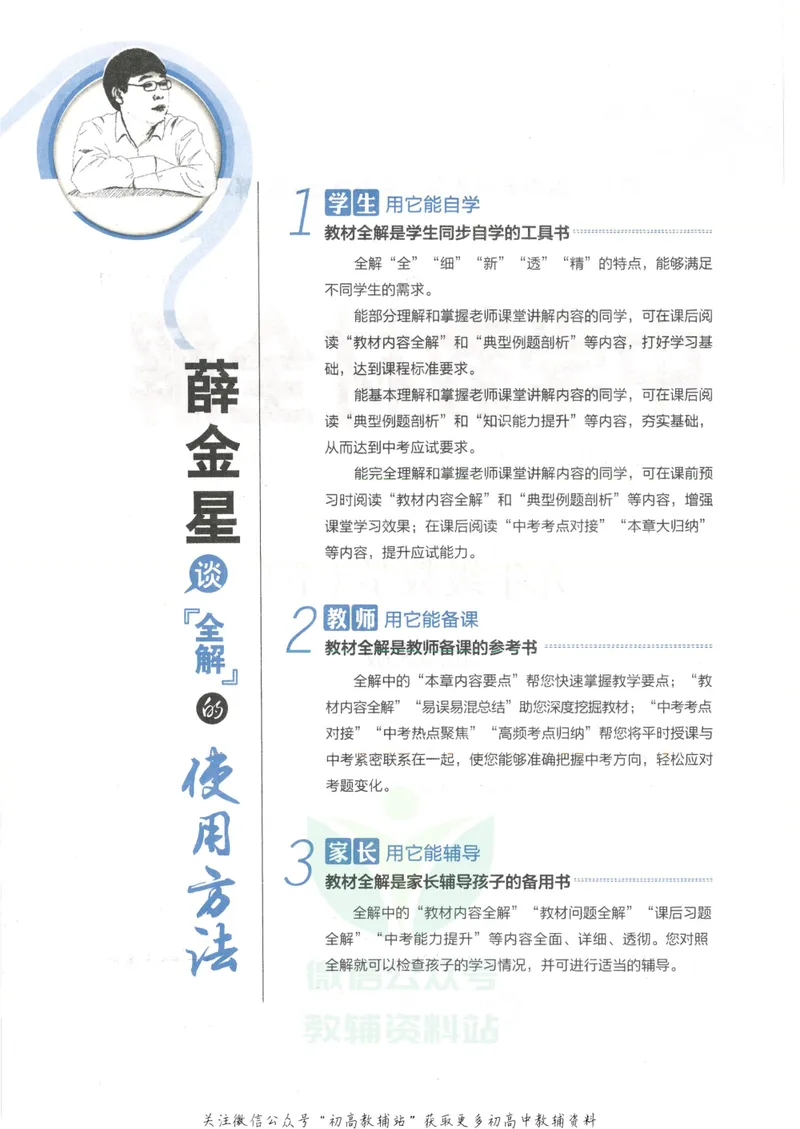 薛金星谈『全解』的使用方法

1 学生 用它能自学
教材全解是学生同步自学的工具书

全解“全”“细”“新”“透”“精”的特点，能够满足不同学生的需求。

能部分理解和掌握老师课堂讲解内容的同学，可在课后阅读“教材内容全解”和“典型例题剖析”等内容，打好学习基础，达到课程标准要求。

能基本理解和掌握老师课堂讲解内容的同学，可在课后阅读“典型例题剖析”和“知识能力提升”等内容，夯实基础，从而达到中考应试要求。

能完全理解和掌握老师课堂讲解内容的同学，可在课前预习时阅读“教材内容全解”和“典型例题剖析”等内容，增强课堂学习效果；在课后阅读“中考考点对接”“本章大归纳”等内容，提升应试能力。

2 教师 用它能备课
教材全解是教师备课的参考书

全解中的“本章内容要点”帮您快速掌握教学要点；“教材内容全解”“易误易混总结”助您深度挖掘教材；“中考考点对接”“中考热点聚焦”“高频考点归纳”帮您将平时授课与中考紧密联系在一起，使您能够准确把握中考方向，轻松应对考题变化。

3 家长 用它能辅导
教材全解是家长辅导孩子的备用书

全解中的“教材内容全解”“教材问题全解”“课后习题全解”“中考能力提升”等内容全面、详细、透彻。您对照全解就可以检查孩子的学习情况，并可进行适当的辅导。

关注微信公众号“初高教辅站”获取更多初高中教辅资料

微信公众号
教辅资料站